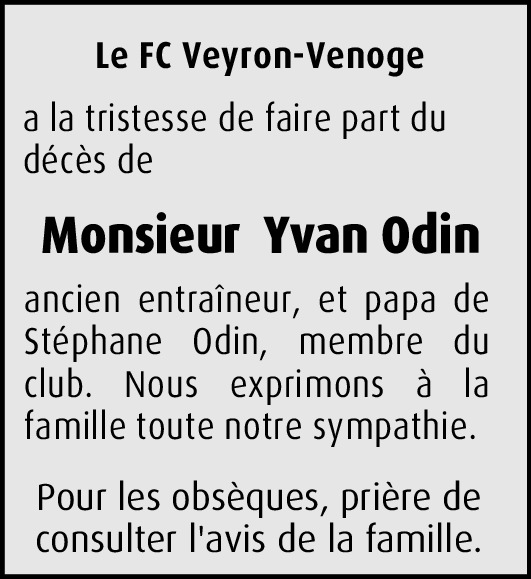 Le FC Veyron-Venoge

a la tristesse de faire part du décès de

Monsieur Yvan Odin

ancien entraîneur, et papa de Stéphane Odin, membre du club. Nous exprimons à la famille toute notre sympathie.

Pour les obsèques, prière de consulter l'avis de la famille.